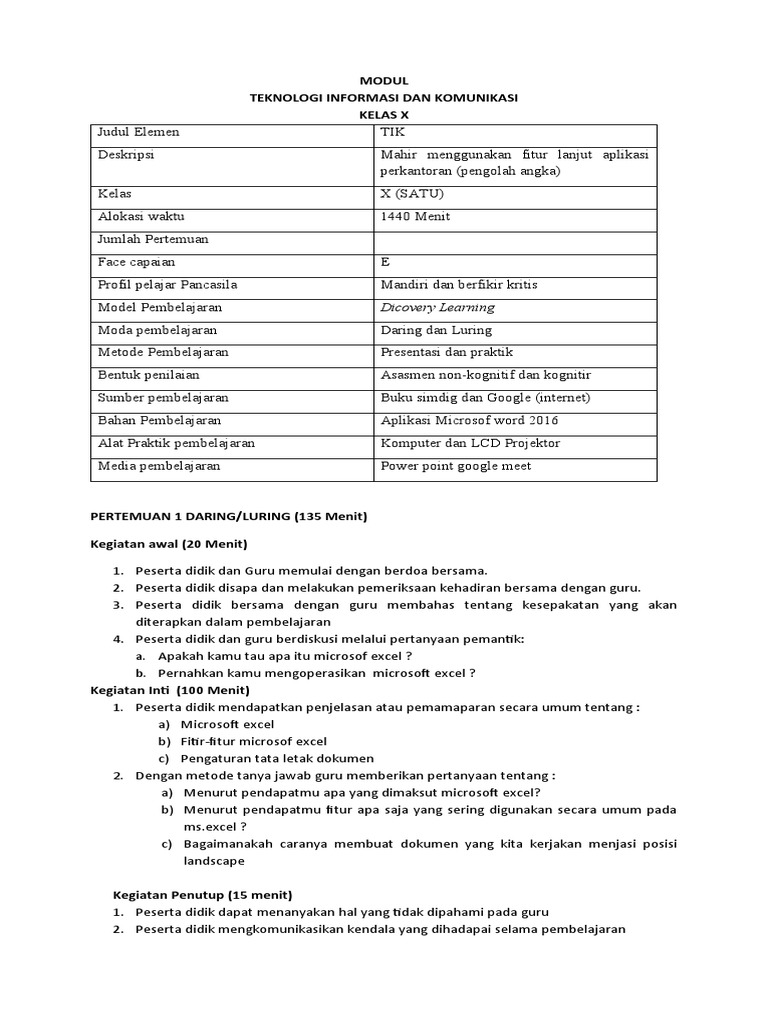 MODUL
TEKNOLOGI INFORMASI DAN KOMUNIKASI
KELAS X

| Judul Elemen | TIK |
|---|---|
| Deskripsi | Mahir menggunakan fitur lanjut aplikasi perkantoran (pengolah angka) |
| Kelas | X (SATU) |
| Alokasi waktu | 1440 Menit |
| Jumlah Pertemuan | |
| Face capaian | E |
| Profil pelajar Pancasila | Mandiri dan berfikir kritis |
| Model Pembelajaran | Dicovery Learning |
| Moda pembelajaran | Daring dan Luring |
| Metode Pembelajaran | Presentasi dan praktik |
| Bentuk penilaian | Asasmen non-kognitif dan kognitir |
| Sumber pembelajaran | Buku simdig dan Google (internet) |
| Bahan Pembelajaran | Aplikasi Microsof word 2016 |
| Alat Praktik pembelajaran | Komputer dan LCD Projektor |
| Media pembelajaran | Power point google meet |

PERTEMUAN 1 DARING/LURING (135 Menit)

Kegiatan awal (20 Menit)

1. Peserta didik dan Guru memulai dengan berdoa bersama.
2. Peserta didik disapa dan melakukan pemeriksaan kehadiran bersama dengan guru.
3. Peserta didik bersama dengan guru membahas tentang kesepakatan yang akan diterapkan dalam pembelajaran
4. Peserta didik dan guru berdiskusi melalui pertanyaan pemantik:
a. Apakah kamu tau apa itu microsof excel ?
b. Pernahkan kamu mengoperasikan microsoft excel ?

Kegiatan Inti (100 Menit)
1. Peserta didik mendapatkan penjelasan atau pemamaparan secara umum tentang :
a) Microsoft excel
b) Fitir-fitur microsof excel
c) Pengaturan tata letak dokumen
2. Dengan metode tanya jawab guru memberikan pertanyaan tentang :
a) Menurut pendapatmu apa yang dimaksut microsoft excel?
b) Menurut pendapatmu fitur apa saja yang sering digunakan secara umum pada ms.excel ?
c) Bagaimanakah caranya membuat dokumen yang kita kerjakan menjasi posisi landscape

Kegiatan Penutup (15 menit)
1. Peserta didik dapat menanyakan hal yang tidak dipahami pada guru
2. Peserta didik mengkomunikasikan kendala yang dihadapai selama pembelajaran